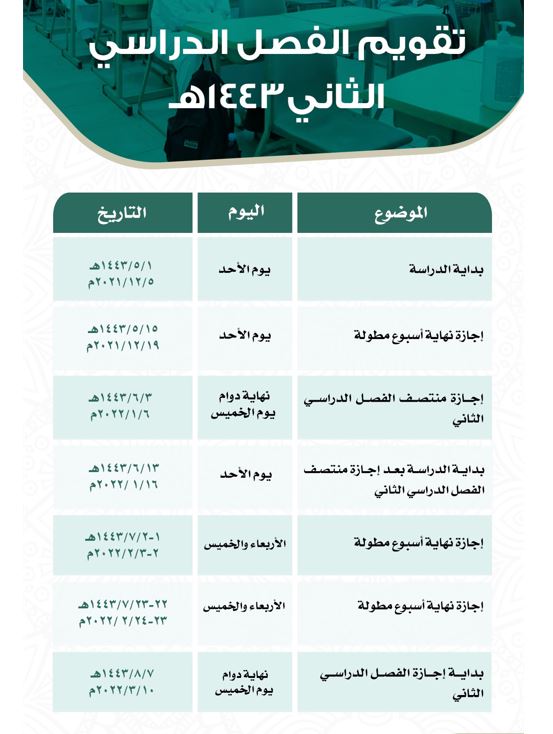 تقويم الفصل الدراسي الثاني ١٤٤٣هـ

| الموضوع | اليوم | التاريخ |
|---|---|---|
| بداية الدراسة | يوم الأحد | ١٤٤٣/٥/١هـ ٢٠٢١/١٢/٥م |
| إجازة نهاية أسبوع مطولة | يوم الأحد | ١٤٤٣/٥/١٥هـ ٢٠٢١/١٢/١٩م |
| إجازة منتصف الفصل الدراسي الثاني | نهاية دوام يوم الخميس | ١٤٤٣/٦/٣هـ ٢٠٢٢/١/٦م |
| بداية الدراسة بعد إجازة منتصف الفصل الدراسي الثاني | يوم الأحد | ١٤٤٣/٦/١٣هـ ٢٠٢٢/١/١٦م |
| إجازة نهاية أسبوع مطولة | الأربعاء والخميس | ١-١٤٤٣/٧/٢هـ ٢-٢٠٢٢/٢/٣م |
| إجازة نهاية أسبوع مطولة | الأربعاء والخميس | ٢٢-١٤٤٣/٧/٢٣هـ ٢٣-٢٠٢٢/٢/٢٤م |
| بداية إجازة الفصل الدراسي الثاني | نهاية دوام يوم الخميس | ١٤٤٣/٨/٧هـ ٢٠٢٢/٣/١٠م |